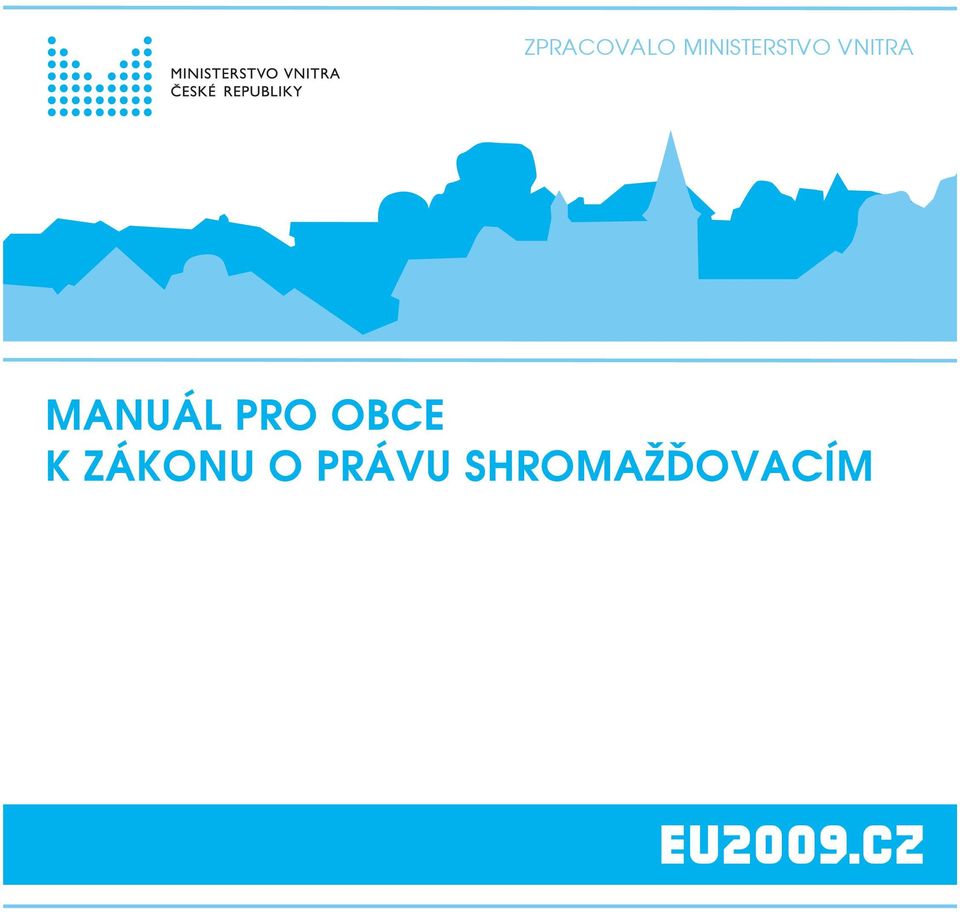 MINISTERSTVO VNITRA
ČESKÉ REPUBLIKY

ZPRACOVALO MINISTERSTVO VNITRA

MANUÁL PRO OBCE
K ZÁKONU O PRÁVU SHROMAŽĎOVACÍM

EU2009.CZ